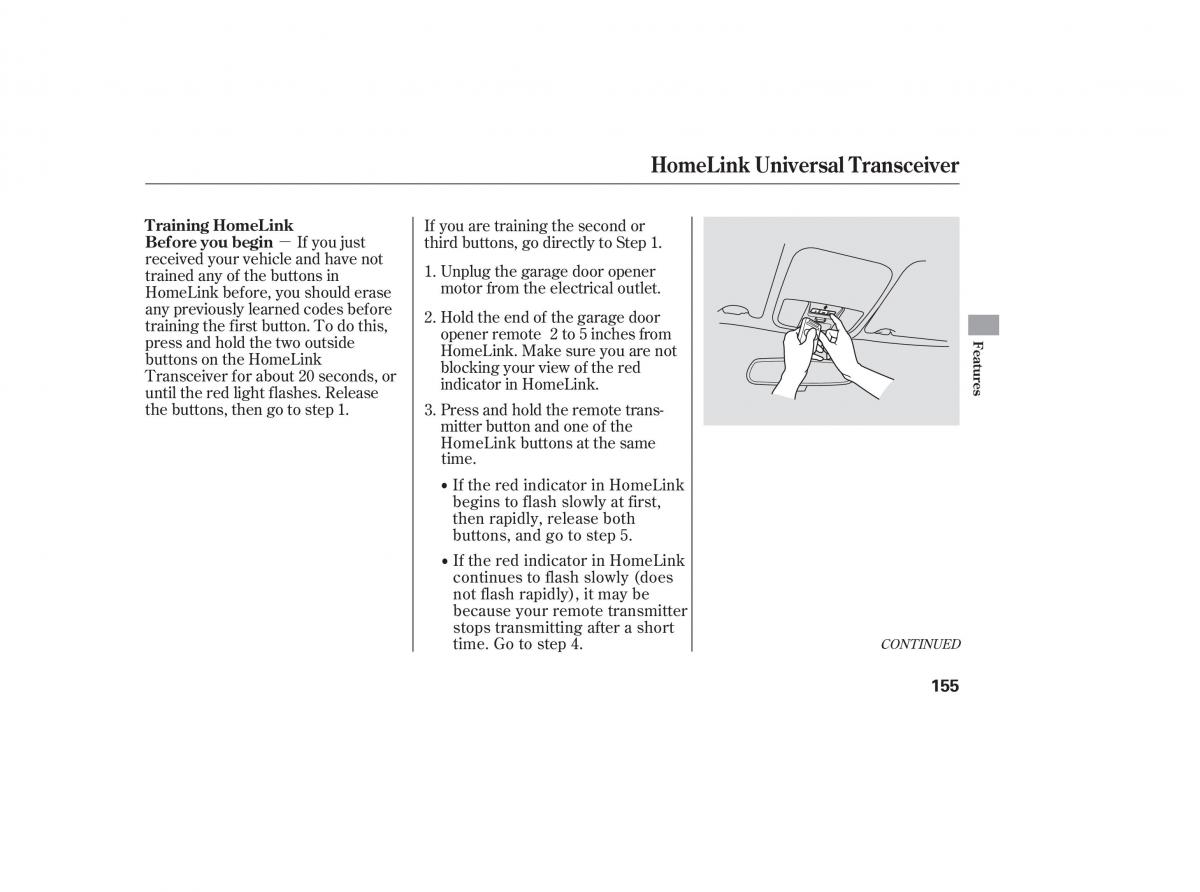 HomeLink Universal Transceiver

Training HomeLink
Before you begin — If you just received your vehicle and have not trained any of the buttons in HomeLink before, you should erase any previously learned codes before training the first button. To do this, press and hold the two outside buttons on the HomeLink Transceiver for about 20 seconds, or until the red light flashes. Release the buttons, then go to step 1.

If you are training the second or third buttons, go directly to Step 1.

1. Unplug the garage door opener motor from the electrical outlet.

2. Hold the end of the garage door opener remote 2 to 5 inches from HomeLink. Make sure you are not blocking your view of the red indicator in HomeLink.

3. Press and hold the remote transmitter button and one of the HomeLink buttons at the same time.

• If the red indicator in HomeLink begins to flash slowly at first, then rapidly, release both buttons, and go to step 5.

• If the red indicator in HomeLink continues to flash slowly (does not flash rapidly), it may be because your remote transmitter stops transmitting after a short time. Go to step 4.

Features

CONTINUED

155